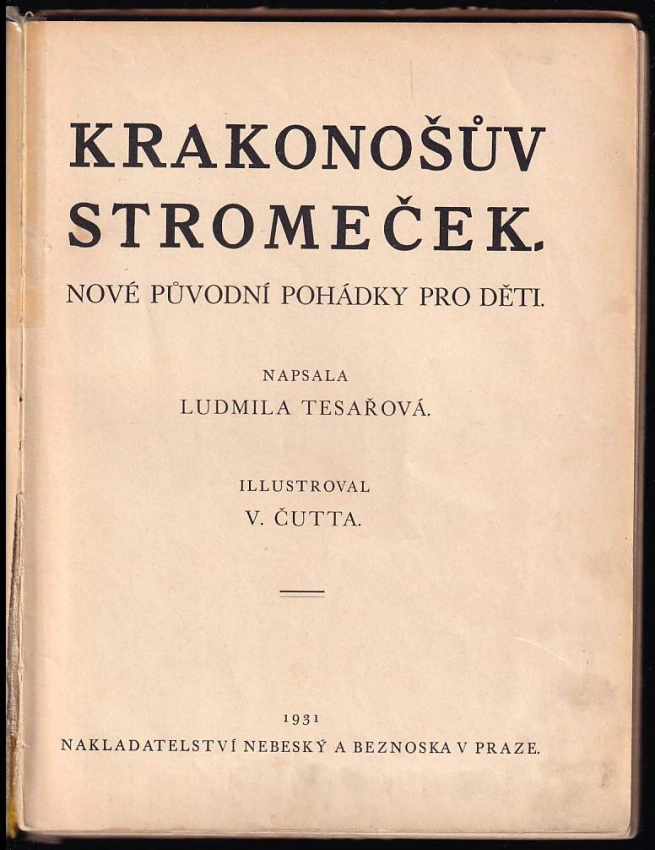 KRAKONOŠŮV STROMEČEK.

NOVÉ PŮVODNÍ POHÁDKY PRO DĚTI.

NAPSALA
LUDMILA TESAŘOVÁ.

ILLUSTROVAL
V. ČUTTA.

1931
NAKLADATELSTVÍ NEBESKÝ A BEZNOSKA V PRAZE.